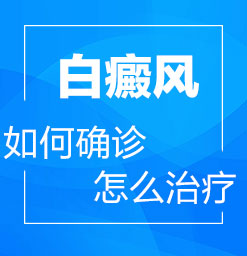 白癜风

如何确诊

怎么治疗